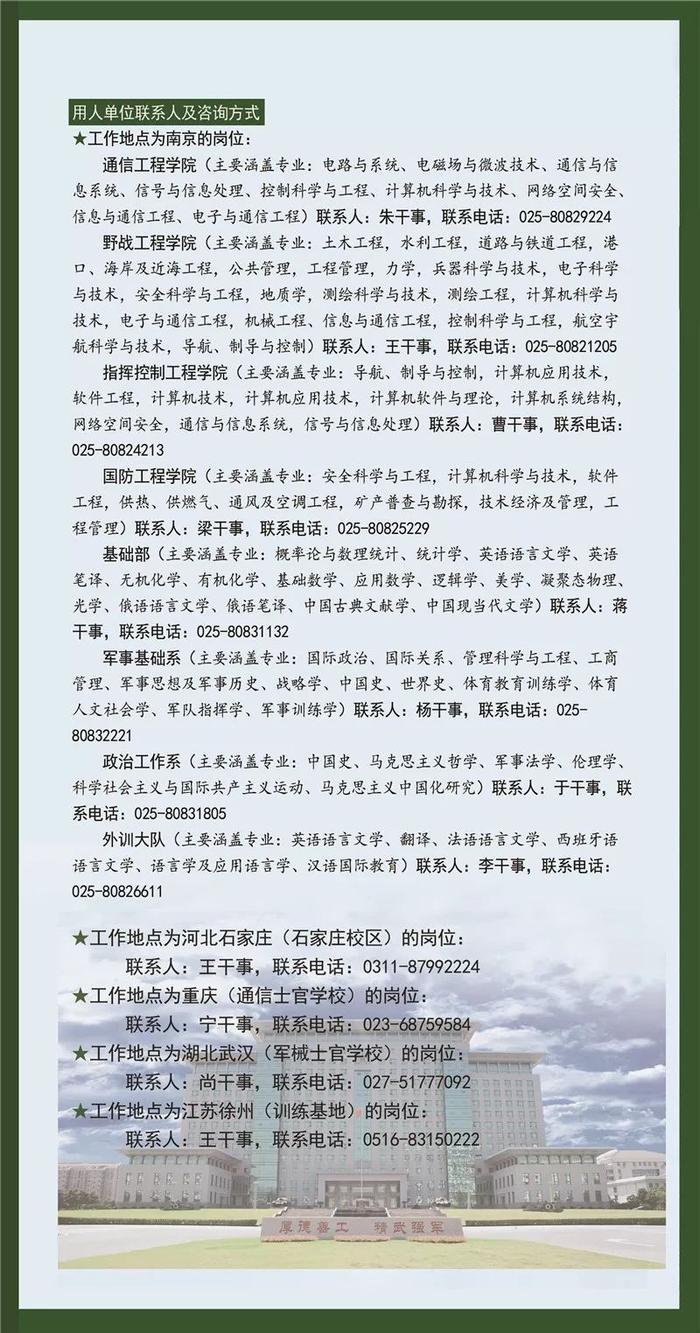 用人单位联系人及咨询方式

★工作地点为南京的岗位：

通信工程学院（主要涵盖专业：电路与系统、电磁场与微波技术、通信与信息系统、信号与信息处理、控制科学与工程、计算机科学与技术、网络空间安全、信息与通信工程、电子与通信工程）联系人：朱干事，联系电话：025-80829224

野战工程学院（主要涵盖专业：土木工程，水利工程，道路与铁道工程，港口、海岸及近海工程，公共管理，工程管理，力学，兵器科学与技术，电子科学与技术，安全科学与工程，地质学，测绘科学与技术，测绘工程，计算机科学与技术，电子与通信工程，机械工程，信息与通信工程，控制科学与工程，航空宇航科学与技术，导航、制导与控制）联系人：王干事，联系电话：025-80821205

指挥控制工程学院（主要涵盖专业：导航、制导与控制，计算机应用技术，软件工程，计算机技术，计算机应用技术，计算机软件与理论，计算机系统结构，网络空间安全，通信与信息系统，信号与信息处理）联系人：曹干事，联系电话：025-80824213

国防工程学院（主要涵盖专业：安全科学与工程，计算机科学与技术，软件工程，供热、供燃气、通风及空调工程，矿产普查与勘探，技术经济及管理，工程管理）联系人：梁干事，联系电话：025-80825229

基础部（主要涵盖专业：概率论与数理统计、统计学、英语语言文学、英语笔译、无机化学、有机化学、基础数学、应用数学、逻辑学、美学、凝聚态物理、光学、俄语语言文学、俄语笔译、中国古典文献学、中国现当代文学）联系人：蒋干事，联系电话：025-80831132

军事基础系（主要涵盖专业：国际政治、国际关系、管理科学与工程、工商管理、军事思想及军事历史、战略学、中国史、世界史、体育教育训练学、体育人文社会学、军队指挥学、军事训练学）联系人：杨干事，联系电话：025-80832221

政治工作系（主要涵盖专业：中国史、马克思主义哲学、军事法学、伦理学、科学社会主义与国际共产主义运动、马克思主义中国化研究）联系人：于干事，联系电话：025-80831805

外训大队（主要涵盖专业：英语语言文学、翻译、法语语言文学、西班牙语语言文学、语言学及应用语言学、汉语国际教育）联系人：李干事，联系电话：025-80826611

★工作地点为河北石家庄（石家庄校区）的岗位：
联系人：王干事，联系电话：0311-87992224
★工作地点为重庆（通信士官学校）的岗位：
联系人：宁干事，联系电话：023-68759584
★工作地点为湖北武汉（军械士官学校）的岗位：
联系人：尚干事，联系电话：027-51777092
★工作地点为江苏徐州（训练基地）的岗位：
联系人：王干事，联系电话：0516-83150222

厚德善工 精武强军